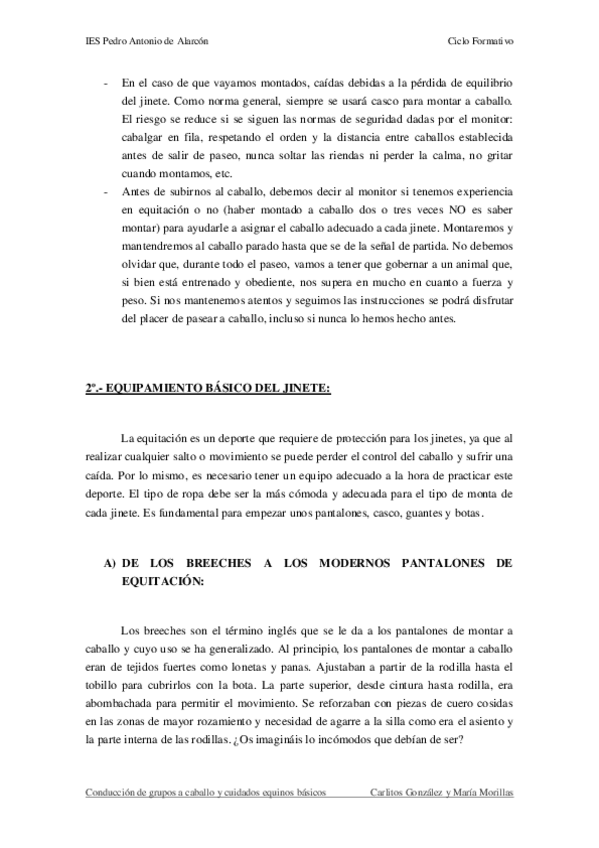 IES Pedro Antonio de Alarcón Ciclo Formativo

- En el caso de que vayamos montados, caídas debidas a la pérdida de equilibrio del jinete. Como norma general, siempre se usará casco para montar a caballo. El riesgo se reduce si se siguen las normas de seguridad dadas por el monitor: cabalgar en fila, respetando el orden y la distancia entre caballos establecida antes de salir de paseo, nunca soltar las riendas ni perder la calma, no gritar cuando montamos, etc.
- Antes de subirnos al caballo, debemos decir al monitor si tenemos experiencia en equitación o no (haber montado a caballo dos o tres veces NO es saber montar) para ayudarle a asignar el caballo adecuado a cada jinete. Montaremos y mantendremos al caballo parado hasta que se de la señal de partida. No debemos olvidar que, durante todo el paseo, vamos a tener que gobernar a un animal que, si bien está entrenado y obediente, nos supera en mucho en cuanto a fuerza y peso. Si nos mantenemos atentos y seguimos las instrucciones se podrá disfrutar del placer de pasear a caballo, incluso si nunca lo hemos hecho antes.

2º.- EQUIPAMIENTO BÁSICO DEL JINETE:

La equitación es un deporte que requiere de protección para los jinetes, ya que al realizar cualquier salto o movimiento se puede perder el control del caballo y sufrir una caída. Por lo mismo, es necesario tener un equipo adecuado a la hora de practicar este deporte. El tipo de ropa debe ser la más cómoda y adecuada para el tipo de monta de cada jinete. Es fundamental para empezar unos pantalones, casco, guantes y botas.

A) DE LOS BREECHES A LOS MODERNOS PANTALONES DE EQUITACIÓN:

Los breeches son el término inglés que se le da a los pantalones de montar a caballo y cuyo uso se ha generalizado. Al principio, los pantalones de montar a caballo eran de tejidos fuertes como lonetas y panas. Ajustaban a partir de la rodilla hasta el tobillo para cubrirlos con la bota. La parte superior, desde cintura hasta rodilla, era abombachada para permitir el movimiento. Se reforzaban con piezas de cuero cosidas en las zonas de mayor rozamiento y necesidad de agarre a la silla como era el asiento y la parte interna de las rodillas. ¿Os imagináis lo incómodos que debían de ser?

Conducción de grupos a caballo y cuidados equinos básicos Carlitos González y María Morillas